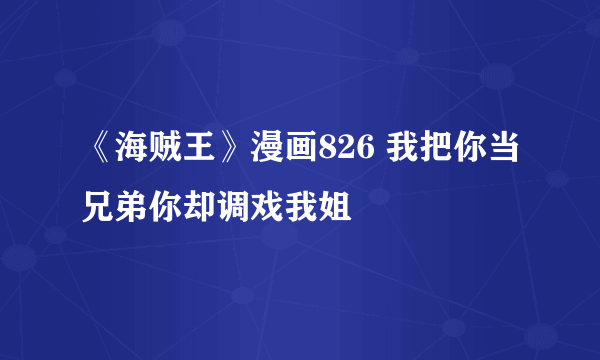 《海贼王》漫画826 我把你当兄弟你却调戏我姐